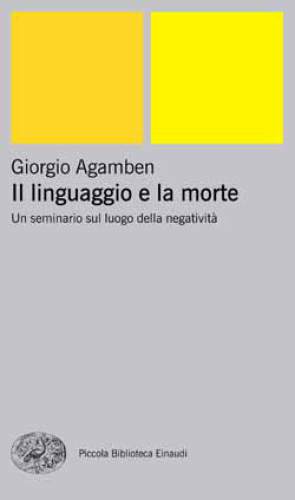 Giorgio Agamben
Il linguaggio e la morte
Un seminario sul luogo della negatività

Piccola Biblioteca Einaudi